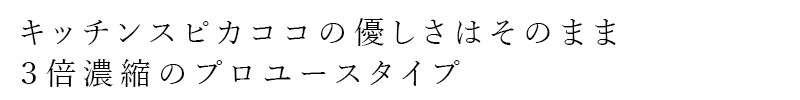 キッチンスピカココの優しさはそのまま
3倍濃縮のプロユースタイプ